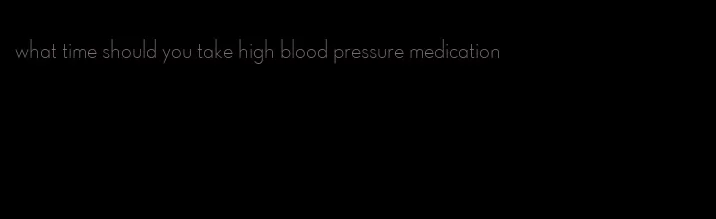 what time should you take high blood pressure medication